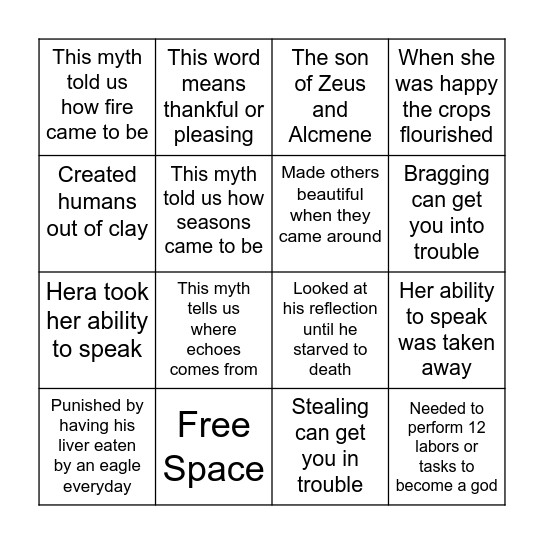 | | | | |
|---|---|---|---|
| This myth told us how fire came to be | This word means thankful or pleasing | The son of Zeus and Alcmene | When she was happy the crops flourished |
| Created humans out of clay | This myth told us how seasons came to be | Made others beautiful when they came around | Bragging can get you into trouble |
| Hera took her ability to speak | This myth tells us where echoes comes from | Looked at his reflection until he starved to death | Her ability to speak was taken away |
| Punished by having his liver eaten by an eagle everyday | Free Space | Stealing can get you in trouble | Needed to perform 12 labors or tasks to become a god |